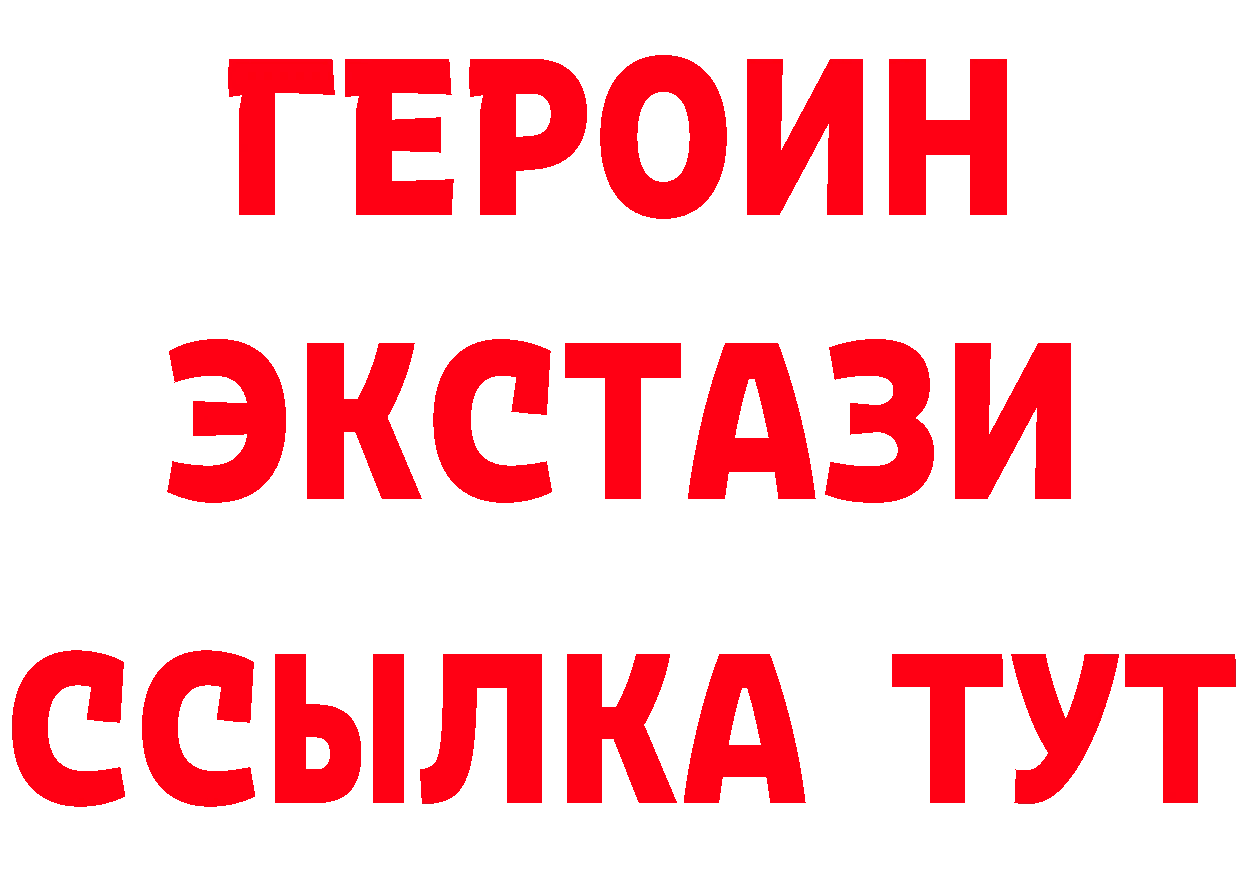 ГЕРОИН ЭКСТАЗИ ССЫЛКА ТУТ